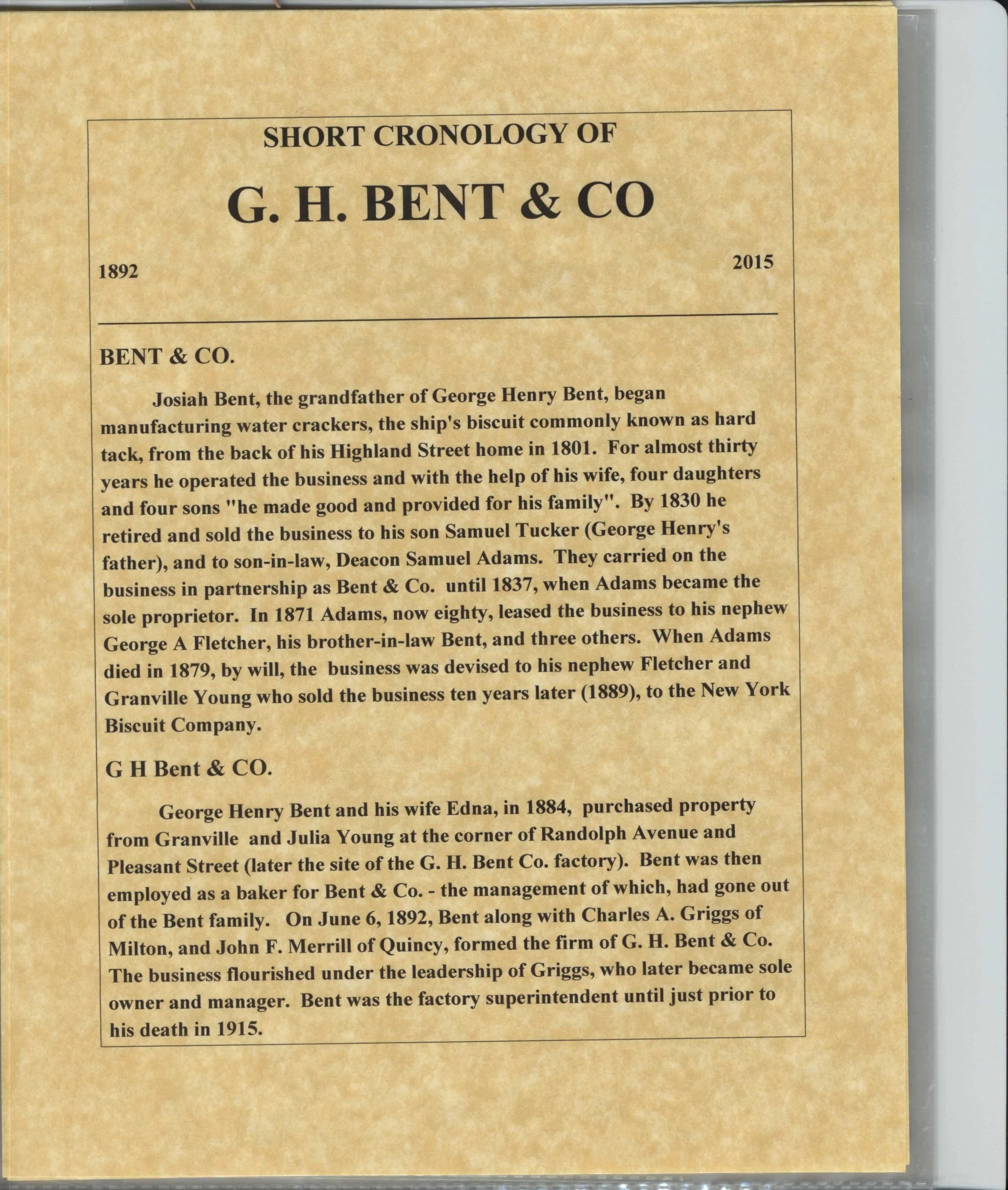 SHORT CRONOLOGY OF

G. H. BENT & CO

1892

2015

BENT & CO.

Josiah Bent, the grandfather of George Henry Bent, began manufacturing water crackers, the ship's biscuit commonly known as hard tack, from the back of his Highland Street home in 1801. For almost thirty years he operated the business and with the help of his wife, four daughters and four sons "he made good and provided for his family". By 1830 he retired and sold the business to his son Samuel Tucker (George Henry's father), and to son-in-law, Deacon Samuel Adams. They carried on the business in partnership as Bent & Co. until 1837, when Adams became the sole proprietor. In 1871 Adams, now eighty, leased the business to his nephew George A Fletcher, his brother-in-law Bent, and three others. When Adams died in 1879, by will, the business was devised to his nephew Fletcher and Granville Young who sold the business ten years later (1889), to the New York Biscuit Company.

G H Bent & CO.

George Henry Bent and his wife Edna, in 1884, purchased property from Granville and Julia Young at the corner of Randolph Avenue and Pleasant Street (later the site of the G. H. Bent Co. factory). Bent was then employed as a baker for Bent & Co. - the management of which, had gone out of the Bent family. On June 6, 1892, Bent along with Charles A. Griggs of Milton, and John F. Merrill of Quincy, formed the firm of G. H. Bent & Co. The business flourished under the leadership of Griggs, who later became sole owner and manager. Bent was the factory superintendent until just prior to his death in 1915.